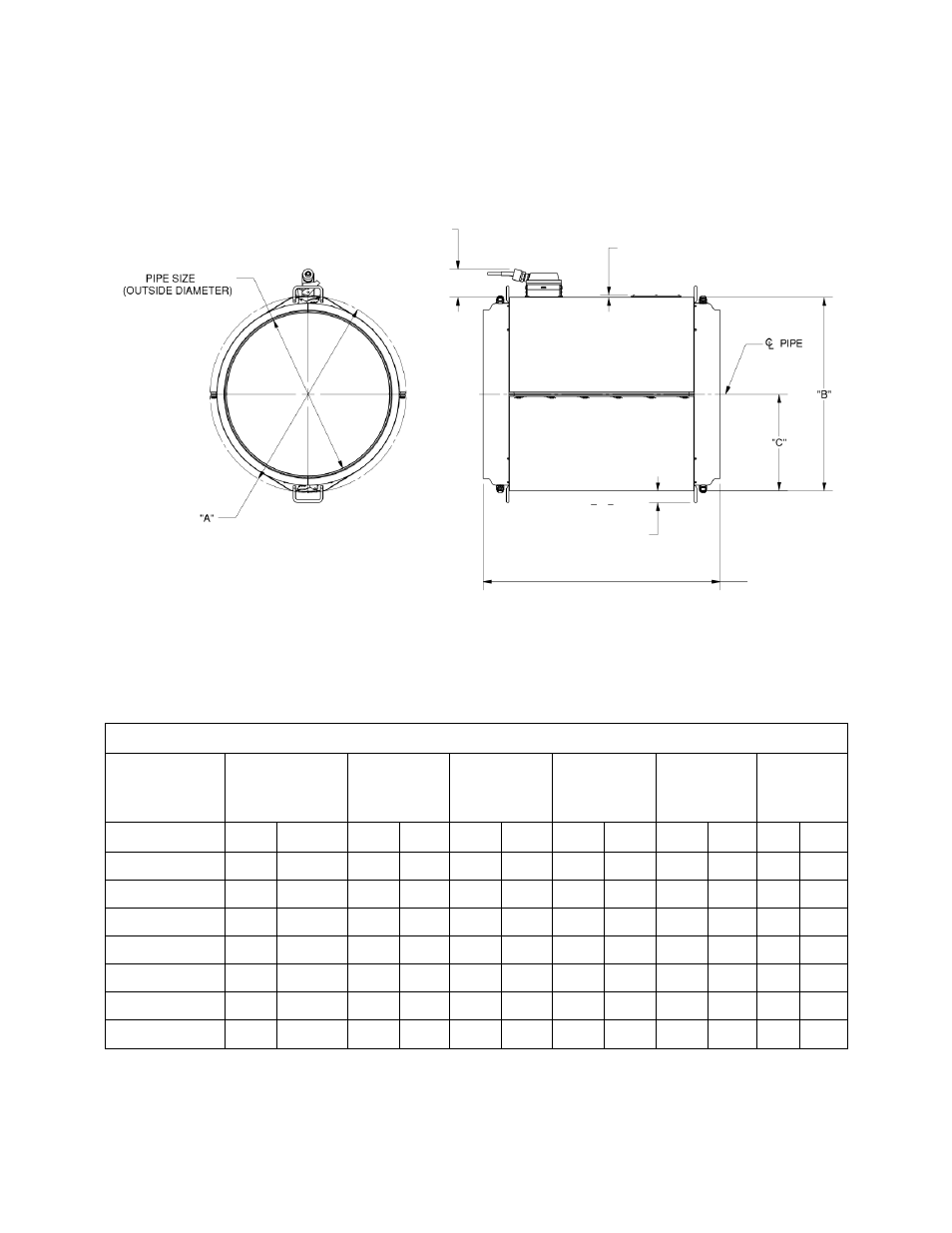 PIPE SIZE
(OUTSIDE DIAMETER)

"A"

℄ PIPE

"B"

"C"